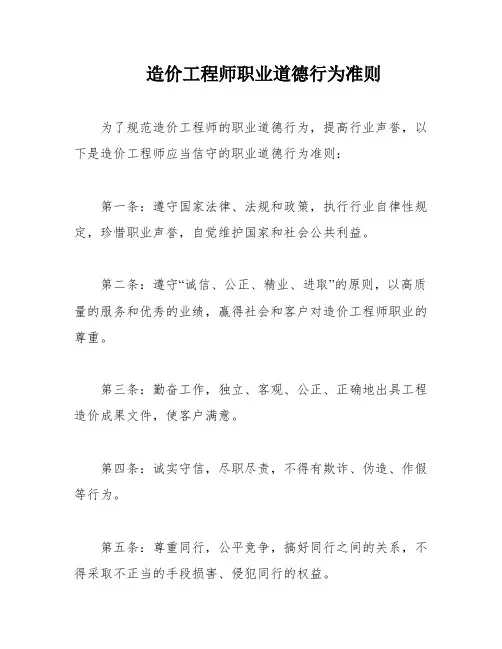 造价工程师职业道德行为准则

为了规范造价工程师的职业道德行为，提高行业声誉，以下是造价工程师应当信守的职业道德行为准则：

第一条：遵守国家法律、法规和政策，执行行业自律性规定，珍惜职业声誉，自觉维护国家和社会公共利益。

第二条：遵守“诚信、公正、精业、进取”的原则，以高质量的服务和优秀的业绩，赢得社会和客户对造价工程师职业的尊重。

第三条：勤奋工作，独立、客观、公正、正确地出具工程造价成果文件，使客户满意。

第四条：诚实守信，尽职尽责，不得有欺诈、伪造、作假等行为。

第五条：尊重同行，公平竞争，搞好同行之间的关系，不得采取不正当的手段损害、侵犯同行的权益。